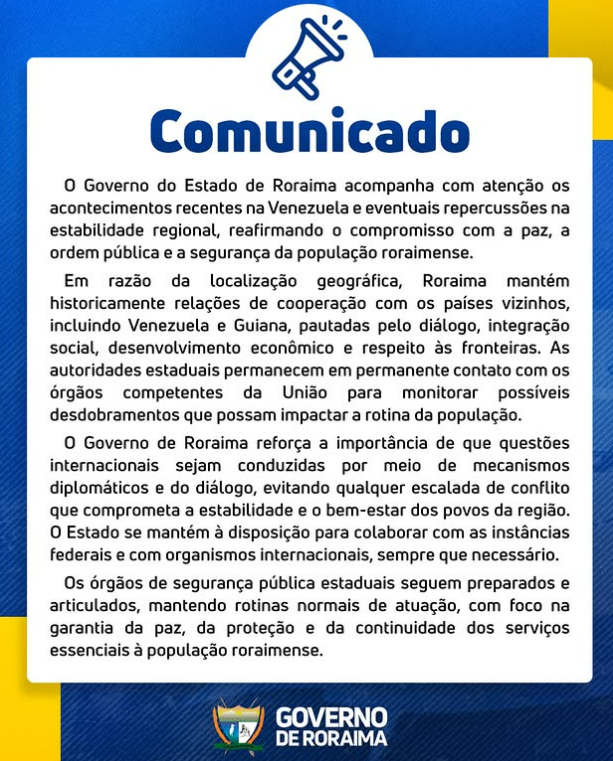 Comunicado

O Governo do Estado de Roraima acompanha com atenção os acontecimentos recentes na Venezuela e eventuais repercussões na estabilidade regional, reafirmando o compromisso com a paz, a ordem pública e a segurança da população roraimense.

Em razão da localização geográfica, Roraima mantém historicamente relações de cooperação com os países vizinhos, incluindo Venezuela e Guiana, pautadas pelo diálogo, integração social, desenvolvimento econômico e respeito às fronteiras. As autoridades estaduais permanecem em permanente contato com os órgãos competentes da União para monitorar possíveis desdobramentos que possam impactar a rotina da população.

O Governo de Roraima reforça a importância de que questões internacionais sejam conduzidas por meio de mecanismos diplomáticos e do diálogo, evitando qualquer escalada de conflito que comprometa a estabilidade e o bem-estar dos povos da região. O Estado se mantém à disposição para colaborar com as instâncias federais e com organismos internacionais, sempre que necessário.

Os órgãos de segurança pública estaduais seguem preparados e articulados, mantendo rotinas normais de atuação, com foco na garantia da paz, da proteção e da continuidade dos serviços essenciais à população roraimense.

GOVERNO DE RORAIMA